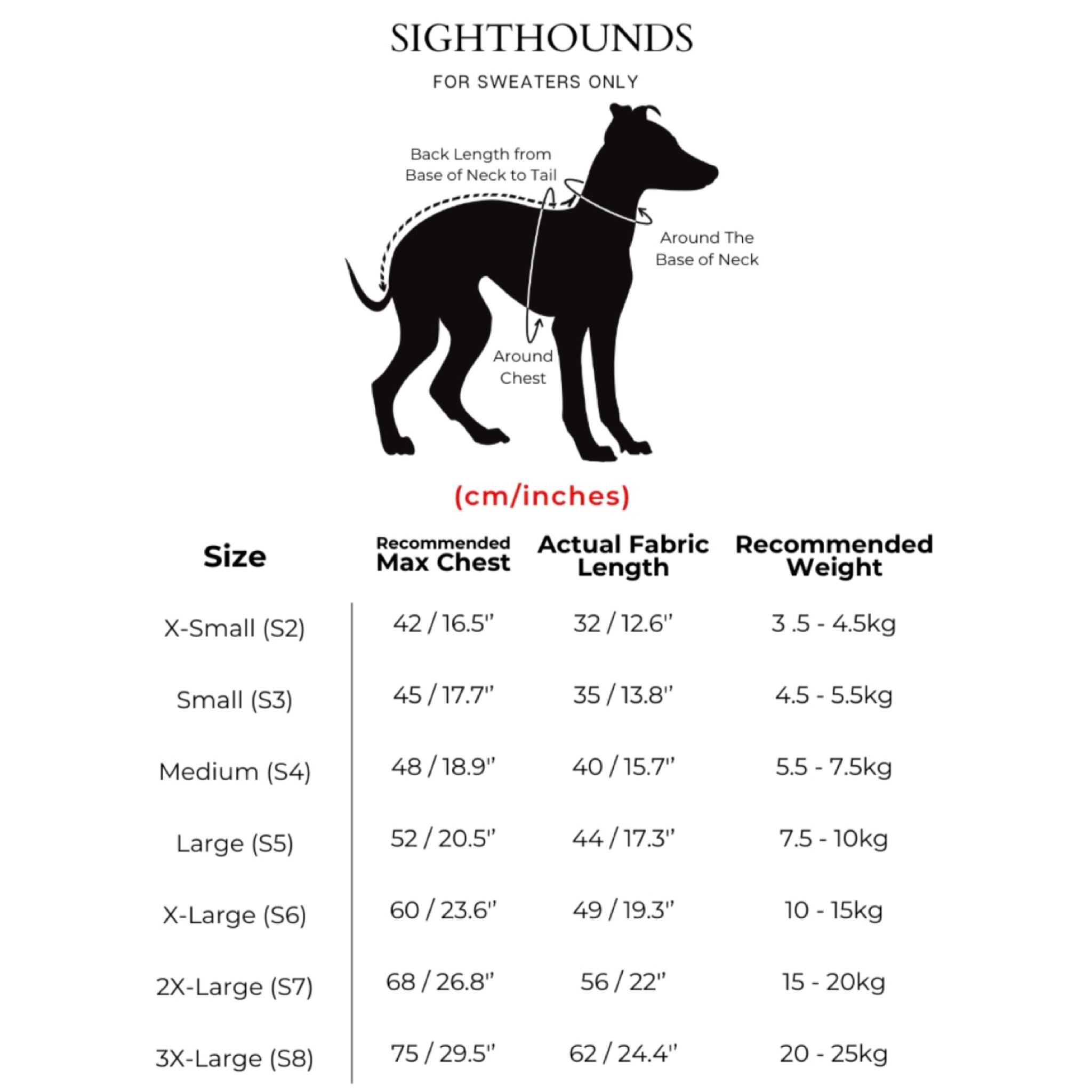 SIGHTHOUNDS

FOR SWEATERS ONLY

Back Length from Base of Neck to Tail

Around The Base of Neck

Around Chest

(cm/inches)

| Size | Recommended Max Chest | Actual Fabric Length | Recommended Weight |
|---|---|---|---|
| X-Small (S2) | 42 / 16.5" | 32 / 12.6" | 3 .5 - 4.5kg |
| Small (S3) | 45 / 17.7" | 35 / 13.8" | 4.5 - 5.5kg |
| Medium (S4) | 48 / 18.9" | 40 / 15.7" | 5.5 - 7.5kg |
| Large (S5) | 52 / 20.5" | 44 / 17.3" | 7.5 - 10kg |
| X-Large (S6) | 60 / 23.6" | 49 / 19.3" | 10 - 15kg |
| 2X-Large (S7) | 68 / 26.8" | 56 / 22" | 15 - 20kg |
| 3X-Large (S8) | 75 / 29.5" | 62 / 24.4" | 20 - 25kg |